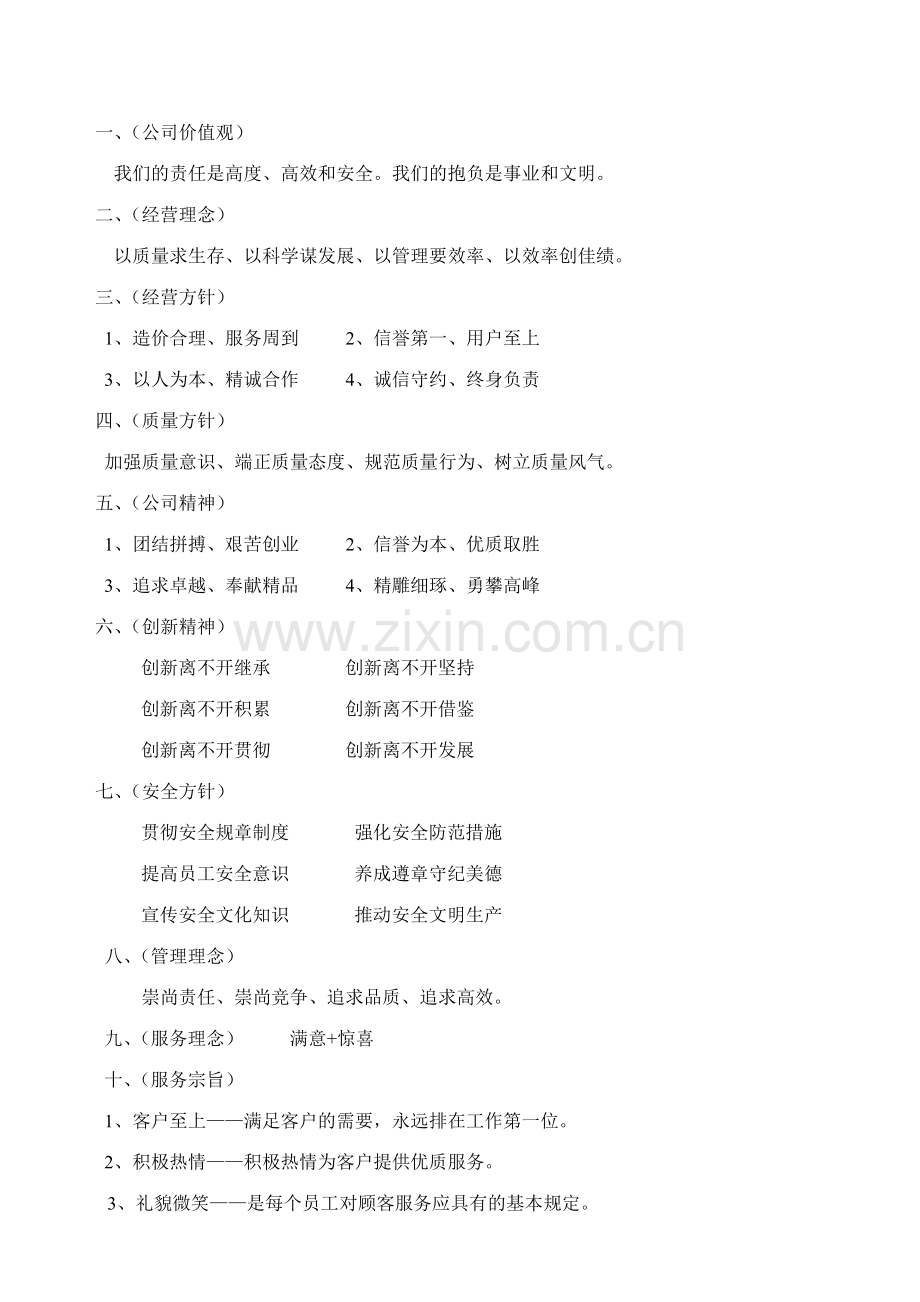 一、(公司价值观)

我们的责任是高度、高效和安全。我们的抱负是事业和文明。

二、(经营理念)

以质量求生存、以科学谋发展、以管理要效率、以效率创佳绩。

三、(经营方针)

1、造价合理、服务周到 2、信誉第一、用户至上

3、以人为本、精诚合作 4、诚信守约、终身负责

四、(质量方针)

加强质量意识、端正质量态度、规范质量行为、树立质量风气。

五、(公司精神)

1、团结拼搏、艰苦创业 2、信誉为本、优质取胜

3、追求卓越、奉献精品 4、精雕细琢、勇攀高峰

六、(创新精神)

创新离不开继承 创新离不开坚持

创新离不开积累 创新离不开借鉴

创新离不开贯彻 创新离不开发展

七、(安全方针)

贯彻安全规章制度 强化安全防范措施

提高员工安全意识 养成遵章守纪美德

宣传安全文化知识 推动安全文明生产

八、(管理理念)

崇尚责任、崇尚竞争、追求品质、追求高效。

九、(服务理念) 满意+惊喜

十、(服务宗旨)

1、客户至上——满足客户的需要，永远排在工作第一位。

2、积极热情——积极热情为客户提供优质服务。

3、礼貌微笑——是每个员工对顾客服务应具有的基本规定。

www.zixin.com.cn